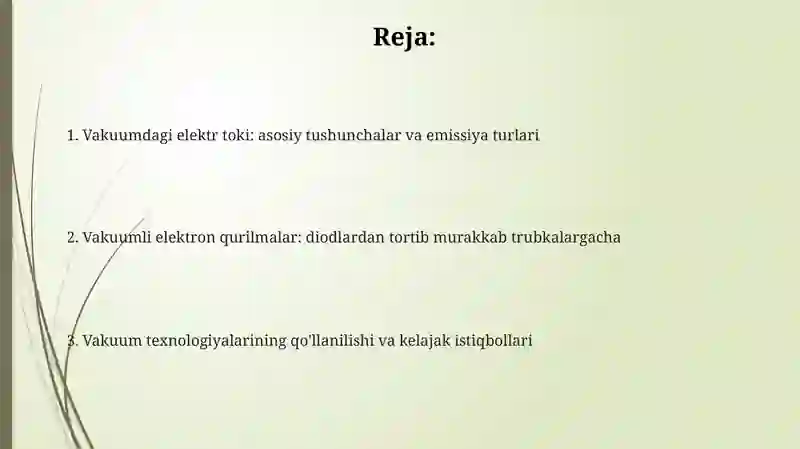 Reja:

1. Vakuumdagi elektr toki: asosiy tushunchalar va emissiya turlari

2. Vakuumli elektron qurilmalar: diodlardan tortib murakkab trubkalargacha

3. Vakuum texnologiyalarining qo'llanilishi va kelajak istiqbollari